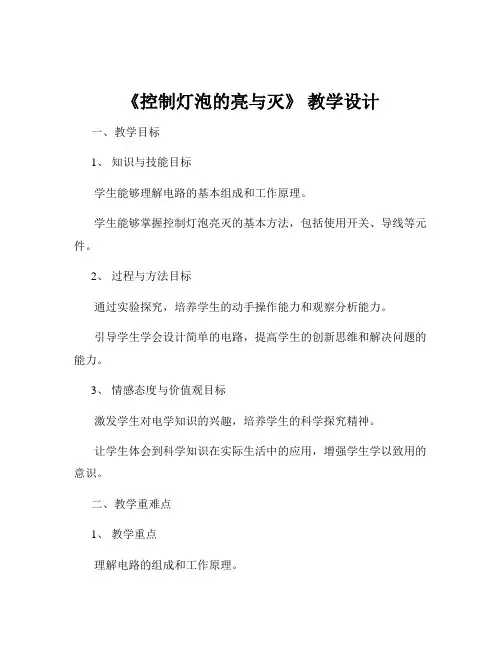 《控制灯泡的亮与灭》 教学设计

一、教学目标

1、 知识与技能目标

学生能够理解电路的基本组成和工作原理。

学生能够掌握控制灯泡亮灭的基本方法，包括使用开关、导线等元件。

2、 过程与方法目标

通过实验探究，培养学生的动手操作能力和观察分析能力。

引导学生学会设计简单的电路，提高学生的创新思维和解决问题的能力。

3、 情感态度与价值观目标

激发学生对电学知识的兴趣，培养学生的科学探究精神。

让学生体会到科学知识在实际生活中的应用，增强学生学以致用的意识。

二、教学重难点

1、 教学重点

理解电路的组成和工作原理。